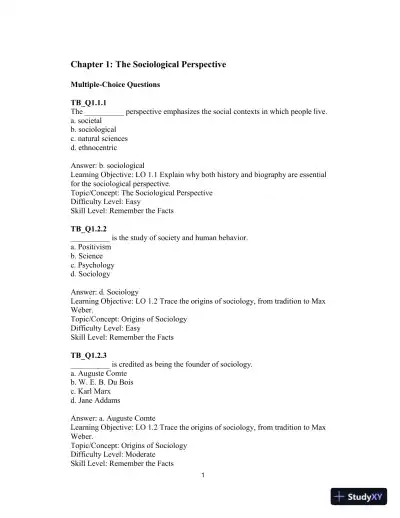 Chapter 1: The Sociological Perspective

Multiple-Choice Questions

TB_Q1.1.1
The __________ perspective emphasizes the social contexts in which people live.
a. societal
b. sociological
c. natural sciences
d. ethnocentric

Answer: b. sociological
Learning Objective: LO 1.1 Explain why both history and biography are essential for the sociological perspective.
Topic/Concept: The Sociological Perspective
Difficulty Level: Easy
Skill Level: Remember the Facts

TB_Q1.2.2
__________ is the study of society and human behavior.
a. Positivism
b. Science
c. Psychology
d. Sociology

Answer: d. Sociology
Learning Objective: LO 1.2 Trace the origins of sociology, from tradition to Max Weber.
Topic/Concept: Origins of Sociology
Difficulty Level: Easy
Skill Level: Remember the Facts

TB_Q1.2.3
__________ is credited as being the founder of sociology.
a. Auguste Comte
b. W. E. B. Du Bois
c. Karl Marx
d. Jane Addams

Answer: a. Auguste Comte
Learning Objective: LO 1.2 Trace the origins of sociology, from tradition to Max Weber.
Topic/Concept: Origins of Sociology
Difficulty Level: Moderate
Skill Level: Remember the Facts

1

StudyXY